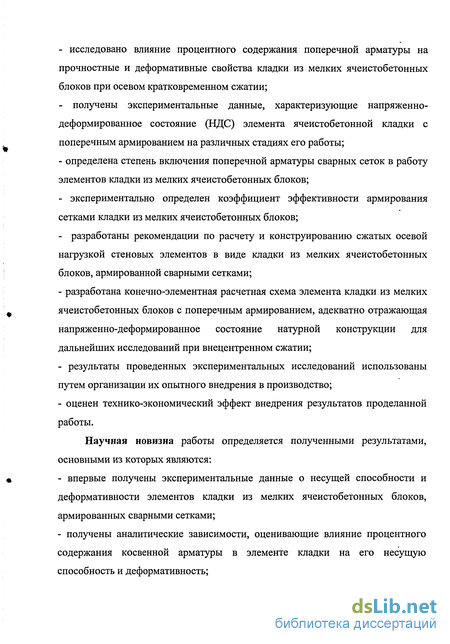 - исследовано влияние процентного содержания поперечной арматуры на прочностные и деформативные свойства кладки из мелких ячеистобетонных блоков при осевом кратковременном сжатии;
- получены экспериментальные данные, характеризующие напряженно-деформированное состояние (НДС) элемента ячеистобетонной кладки с поперечным армированием на различных стадиях его работы;
- определена степень включения поперечной арматуры сварных сеток в работу элементов кладки из мелких ячеистобетонных блоков;
- экспериментально определен коэффициент эффективности армирования сетками кладки из мелких ячеистобетонных блоков;
- разработаны рекомендации по расчету и конструированию сжатых осевой нагрузкой стеновых элементов в виде кладки из мелких ячеистобетонных блоков, армированной сварными сетками;
- разработана конечно-элементная расчетная схема элемента кладки из мелких ячеистобетонных блоков с поперечным армированием, адекватно отражающая напряженно-деформированное состояние натурной конструкции для дальнейших исследований при внецентренном сжатии;
- результаты проведенных экспериментальных исследований использованы путем организации их опытного внедрения в производство;
- оценен технико-экономический эффект внедрения результатов проделанной работы.

Научная новизна работы определяется полученными результатами, основными из которых являются:
- впервые получены экспериментальные данные о несущей способности и деформативности элементов кладки из мелких ячеистобетонных блоков, армированных сварными сетками;
- получены аналитические зависимости, оценивающие влияние процентного содержания косвенной арматуры в элементе кладки на его несущую способность и деформативность;

dsLib.net
библиотека диссертаций